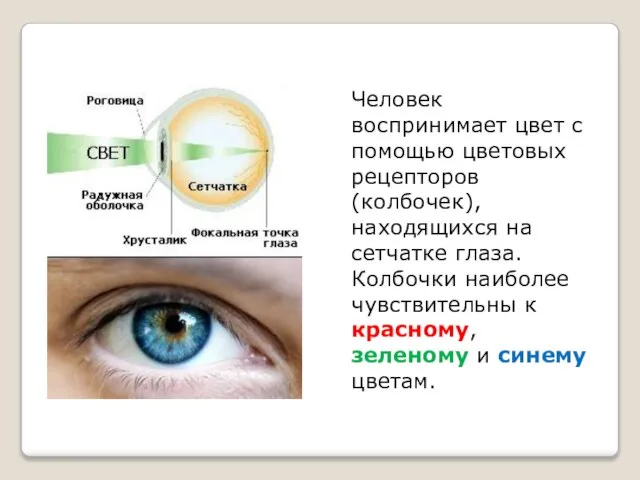 Роговица

СВЕТ

Радужная оболочка

Сетчатка

Хрусталик

Фокальная точка глаза

Человек воспринимает цвет с помощью цветовых рецепторов (колбочек), находящихся на сетчатке глаза. Колбочки наиболее чувствительны к красному, зеленому и синему цветам.